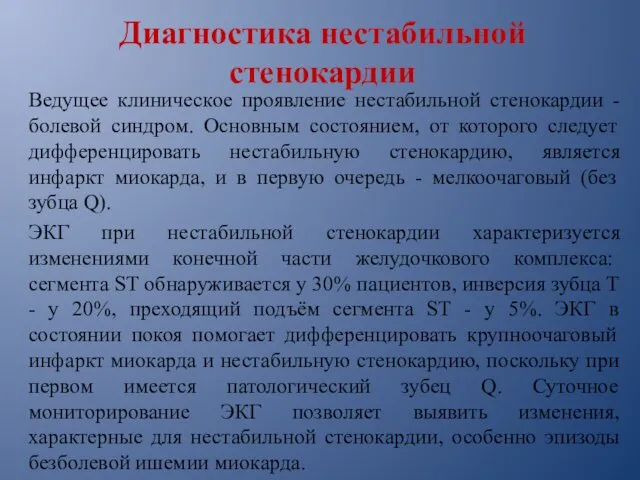 Диагностика нестабильной стенокардии

Ведущее клиническое проявление нестабильной стенокардии - болевой синдром. Основным состоянием, от которого следует дифференцировать нестабильную стенокардию, является инфаркт миокарда, и в первую очередь - мелкоочаговый (без зубца Q).

ЭКГ при нестабильной стенокардии характеризуется изменениями конечной части желудочкового комплекса: сегмента ST обнаруживается у 30% пациентов, инверсия зубца T - у 20%, преходящий подъём сегмента ST - у 5%. ЭКГ в состоянии покоя помогает дифференцировать крупноочаговый инфаркт миокарда и нестабильную стенокардию, поскольку при первом имеется патологический зубец Q. Суточное мониторирование ЭКГ позволяет выявить изменения, характерные для нестабильной стенокардии, особенно эпизоды безболевой ишемии миокарда.